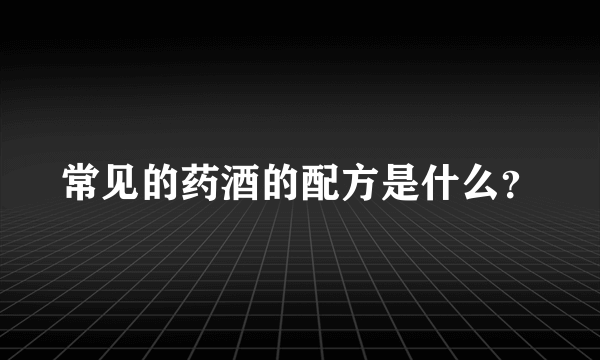 常见的药酒的配方是什么?